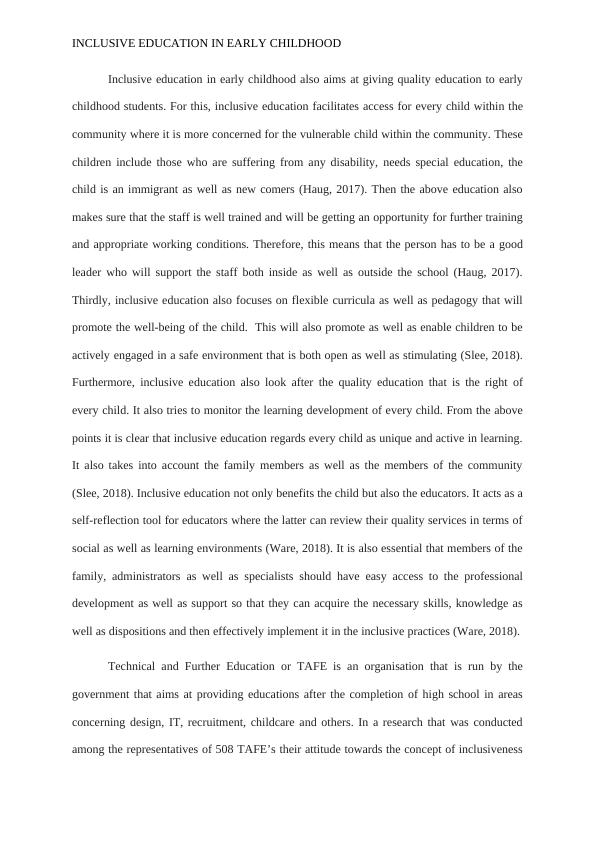 INCLUSIVE EDUCATION IN EARLY CHILDHOOD

Inclusive education in early childhood also aims at giving quality education to early childhood students. For this, inclusive education facilitates access for every child within the community where it is more concerned for the vulnerable child within the community. These children include those who are suffering from any disability, needs special education, the child is an immigrant as well as new comers (Haug, 2017). Then the above education also makes sure that the staff is well trained and will be getting an opportunity for further training and appropriate working conditions. Therefore, this means that the person has to be a good leader who will support the staff both inside as well as outside the school (Haug, 2017). Thirdly, inclusive education also focuses on flexible curricula as well as pedagogy that will promote the well-being of the child. This will also promote as well as enable children to be actively engaged in a safe environment that is both open as well as stimulating (Slee, 2018). Furthermore, inclusive education also look after the quality education that is the right of every child. It also tries to monitor the learning development of every child. From the above points it is clear that inclusive education regards every child as unique and active in learning. It also takes into account the family members as well as the members of the community (Slee, 2018). Inclusive education not only benefits the child but also the educators. It acts as a self-reflection tool for educators where the latter can review their quality services in terms of social as well as learning environments (Ware, 2018). It is also essential that members of the family, administrators as well as specialists should have easy access to the professional development as well as support so that they can acquire the necessary skills, knowledge as well as dispositions and then effectively implement it in the inclusive practices (Ware, 2018).

Technical and Further Education or TAFE is an organisation that is run by the government that aims at providing educations after the completion of high school in areas concerning design, IT, recruitment, childcare and others. In a research that was conducted among the representatives of 508 TAFE's their attitude towards the concept of inclusiveness